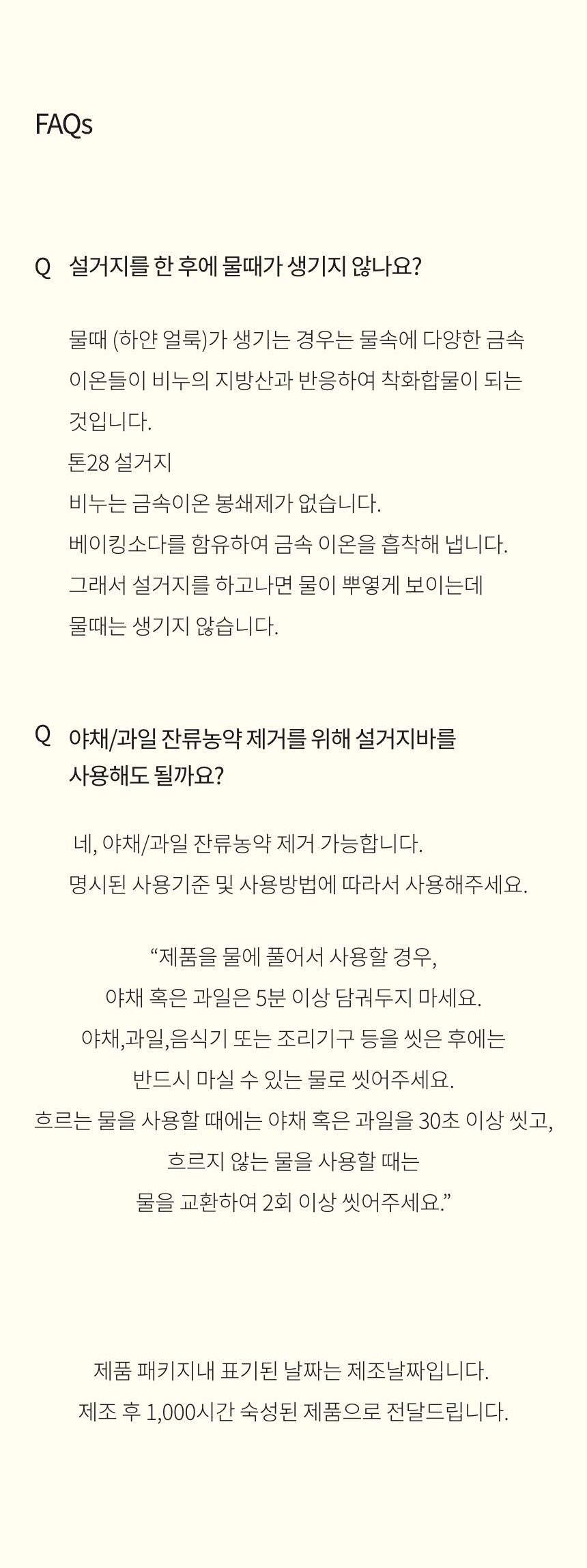 FAQs

Q 설거지를 한 후에 물때가 생기지 않나요?

물때 (하얀 얼룩)가 생기는 경우는 물속에 다양한 금속 이온들이 비누의 지방산과 반응하여 착화합물이 되는 것입니다.
톤28 설거지
비누는 금속이온 봉쇄제가 없습니다.
베이킹소다를 함유하여 금속 이온을 흡착해 냅니다.
그래서 설거지를 하고나면 물이 뿌옇게 보이는데
물때는 생기지 않습니다.

Q 야채/과일 잔류농약 제거를 위해 설거지바를 사용해도 될까요?

네, 야채/과일 잔류농약 제거 가능합니다.
명시된 사용기준 및 사용방법에 따라서 사용해주세요.

“제품을 물에 풀어서 사용할 경우,
야채 혹은 과일은 5분 이상 담궈두지 마세요.
야채,과일,음식기 또는 조리기구 등을 씻은 후에는
반드시 마실 수 있는 물로 씻어주세요.
흐르는 물을 사용할 때에는 야채 혹은 과일을 30초 이상 씻고,
흐르지 않는 물을 사용할 때는
물을 교환하여 2회 이상 씻어주세요.”

제품 패키지내 표기된 날짜는 제조날짜입니다.
제조 후 1,000시간 숙성된 제품으로 전달드립니다.